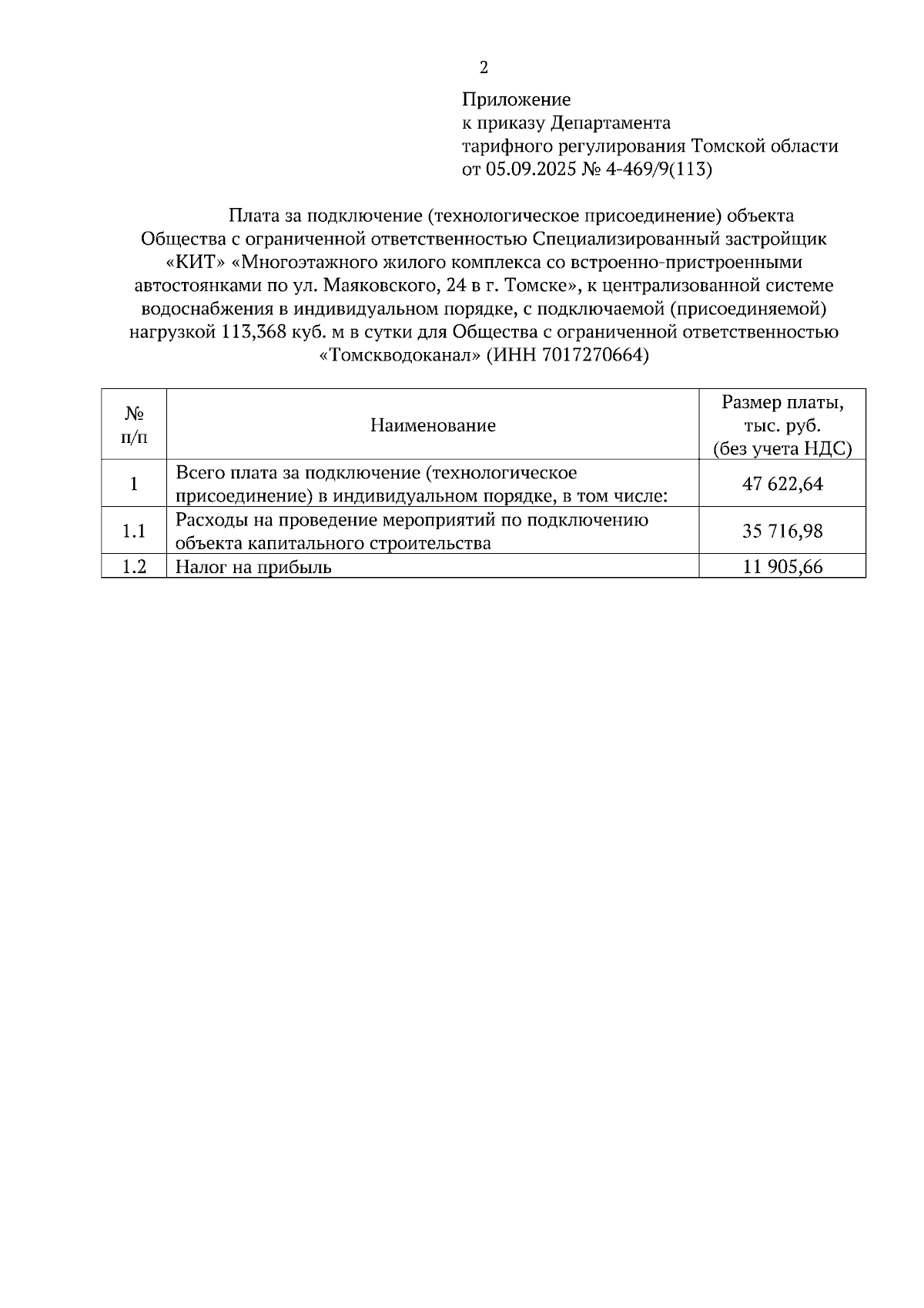 2

Приложение
к приказу Департамента
тарифного регулирования Томской области
от 05.09.2025 № 4-469/9(113)

Плата за подключение (технологическое присоединение) объекта Общества с ограниченной ответственностью Специализированный застройщик «КИТ» «Многоэтажного жилого комплекса со встроенно-пристроенными автостоянками по ул. Маяковского, 24 в г. Томске», к централизованной системе водоснабжения в индивидуальном порядке, с подключаемой (присоединяемой) нагрузкой 113,368 куб. м в сутки для Общества с ограниченной ответственностью «Томскводоканал» (ИНН 7017270664)

| № п/п | Наименование | Размер платы, тыс. руб. (без учета НДС) |
|---|---|---|
| 1 | Всего плата за подключение (технологическое присоединение) в индивидуальном порядке, в том числе: | 47 622,64 |
| 1.1 | Расходы на проведение мероприятий по подключению объекта капитального строительства | 35 716,98 |
| 1.2 | Налог на прибыль | 11 905,66 |